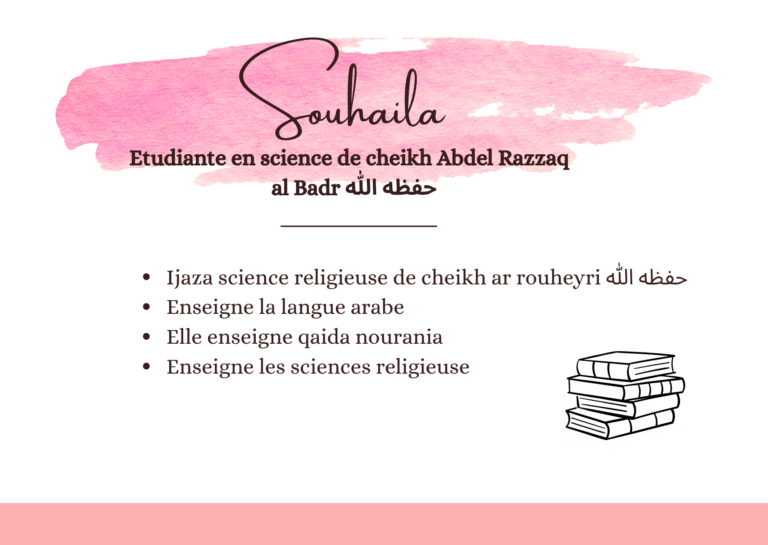 Souhaila

Etudiante en science de cheikh Abdel Razzaq al Badr حفظه الله

• Ijaza science religieuse de cheikh ar rouheyri حفظه الله
• Enseigne la langue arabe
• Elle enseigne qaida nourania
• Enseigne les sciences religieuse